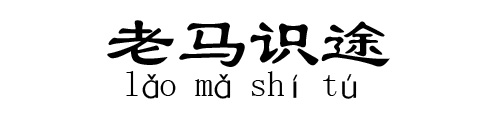 老马识途
lǎo mǎ shí tú